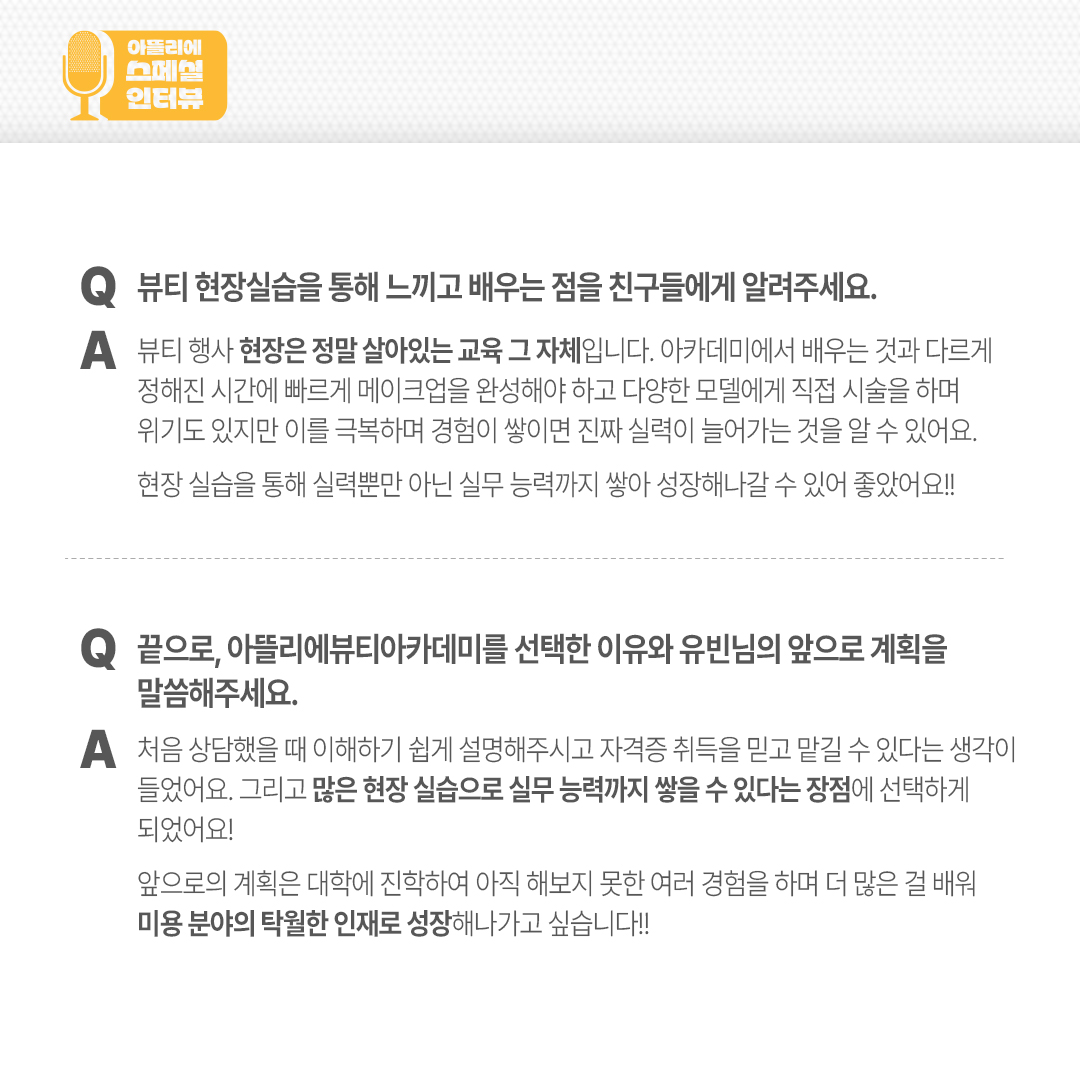 아뜰리에
스페셜
인터뷰

Q 뷰티 현장실습을 통해 느끼고 배우는 점을 친구들에게 알려주세요.

A 뷰티 행사 현장은 정말 살아있는 교육 그 자체입니다. 아카데미에서 배우는 것과 다르게 정해진 시간에 빠르게 메이크업을 완성해야 하고 다양한 모델에게 직접 시술을 하며 위기도 있지만 이를 극복하며 경험이 쌓이면 진짜 실력이 늘어가는 것을 알 수 있어요.

현장 실습을 통해 실력뿐만 아닌 실무 능력까지 쌓아 성장해나갈 수 있어 좋았어요!!

Q 끝으로, 아뜰리에뷰티아카데미를 선택한 이유와 유빈님의 앞으로 계획을 말씀해주세요.

A 처음 상담했을 때 이해하기 쉽게 설명해주시고 자격증 취득을 믿고 맡길 수 있다는 생각이 들었어요. 그리고 많은 현장 실습으로 실무 능력까지 쌓을 수 있다는 장점에 선택하게 되었어요!

앞으로의 계획은 대학에 진학하여 아직 해보지 못한 여러 경험을 하며 더 많은 걸 배워 미용 분야의 탁월한 인재로 성장해나가고 싶습니다!!